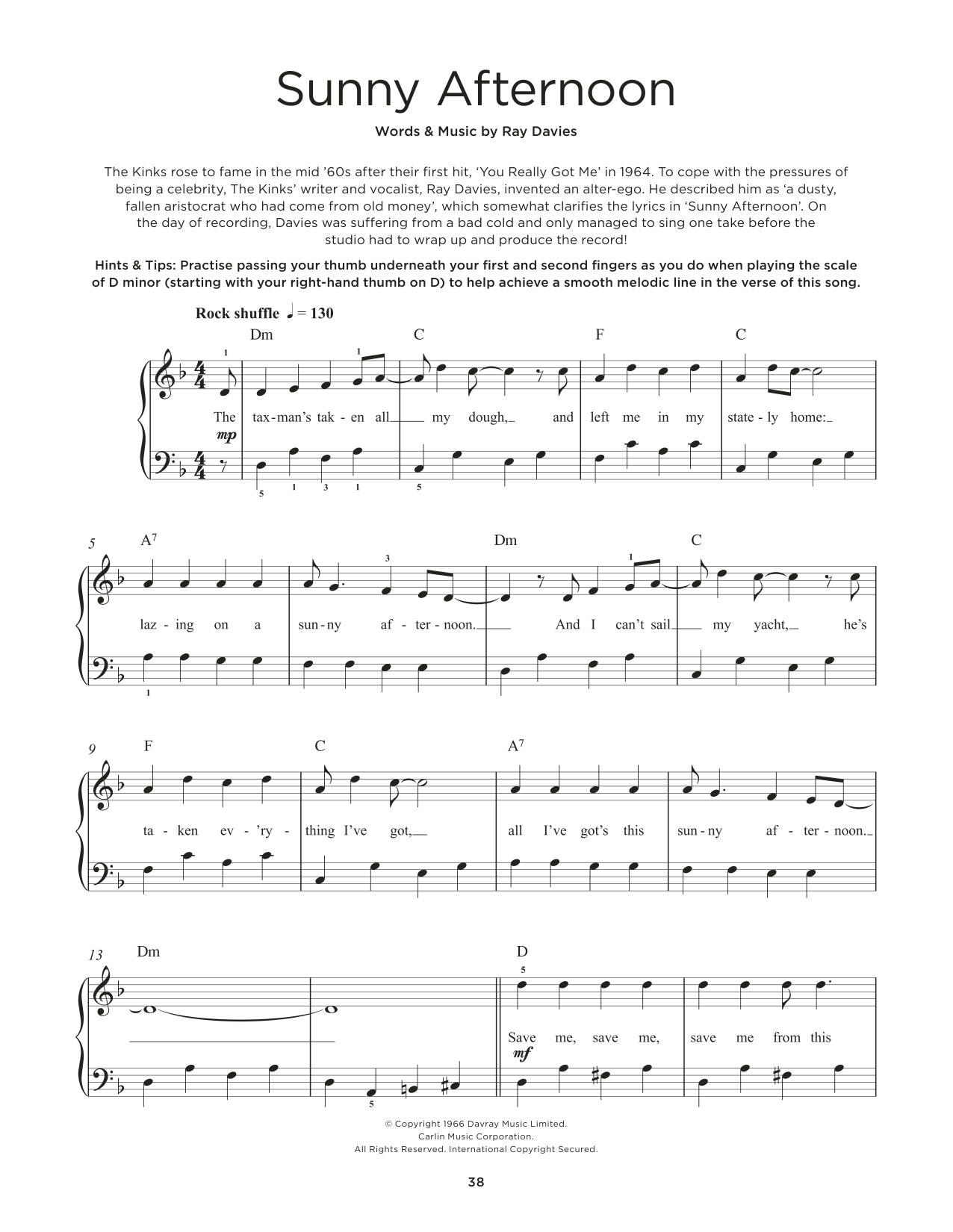 Sunny Afternoon

Words & Music by Ray Davies

The Kinks rose to fame in the mid '60s after their first hit, 'You Really Got Me' in 1964. To cope with the pressures of being a celebrity, The Kinks' writer and vocalist, Ray Davies, invented an alter-ego. He described him as 'a dusty, fallen aristocrat who had come from old money', which somewhat clarifies the lyrics in 'Sunny Afternoon'. On the day of recording, Davies was suffering from a bad cold and only managed to sing one take before the studio had to wrap up and produce the record!

Hints & Tips: Practise passing your thumb underneath your first and second fingers as you do when playing the scale of D minor (starting with your right-hand thumb on D) to help achieve a smooth melodic line in the verse of this song.

Rock shuffle ♩ = 130

Dm C F C

1 1

The tax-man's tak - en all my dough, and left me in my state - ly home:

mp

5 1 3 1 5

5 A$^7$ Dm C

3 1

laz - ing on a sun - ny af - ter - noon. And I can't sail my yacht, he's

1

9 F C A$^7$

ta - ken ev - 'ry - thing I've got, all I've got's this sun - ny af - ter - noon.

13 Dm D

5

Save me, save me, save me from this

mf

5

© Copyright 1966 Davray Music Limited.
Carlin Music Corporation.
All Rights Reserved. International Copyright Secured.

38